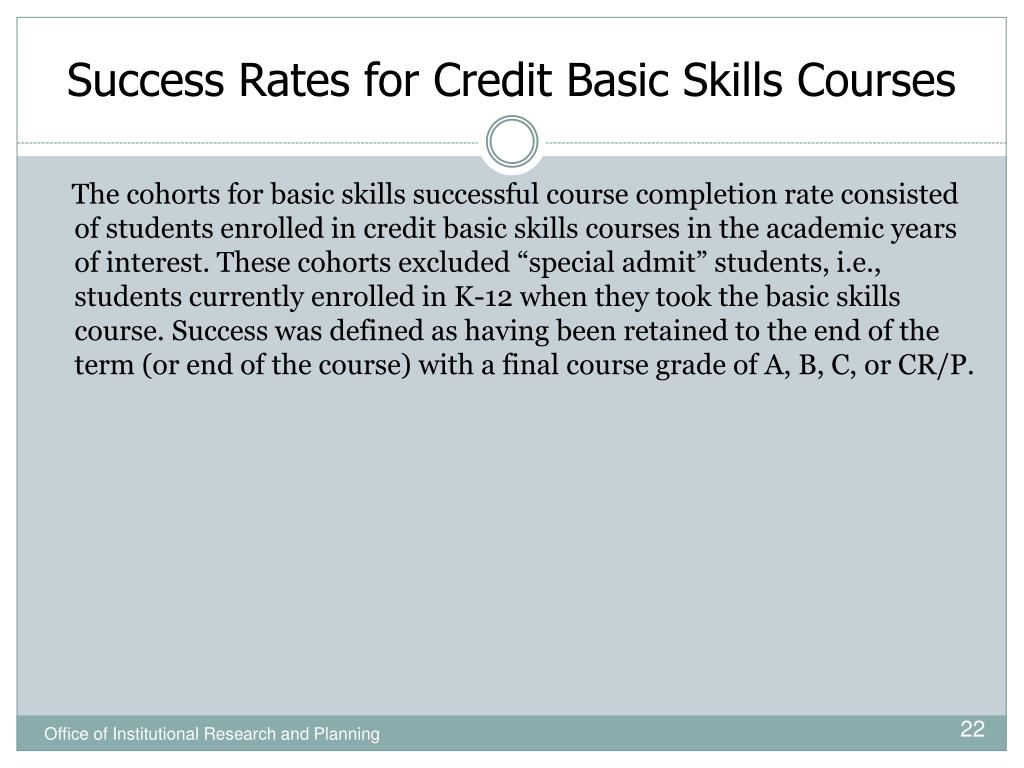 Success Rates for Credit Basic Skills Courses

The cohorts for basic skills successful course completion rate consisted of students enrolled in credit basic skills courses in the academic years of interest. These cohorts excluded “special admit” students, i.e., students currently enrolled in K-12 when they took the basic skills course. Success was defined as having been retained to the end of the term (or end of the course) with a final course grade of A, B, C, or CR/P.

Office of Institutional Research and Planning

22